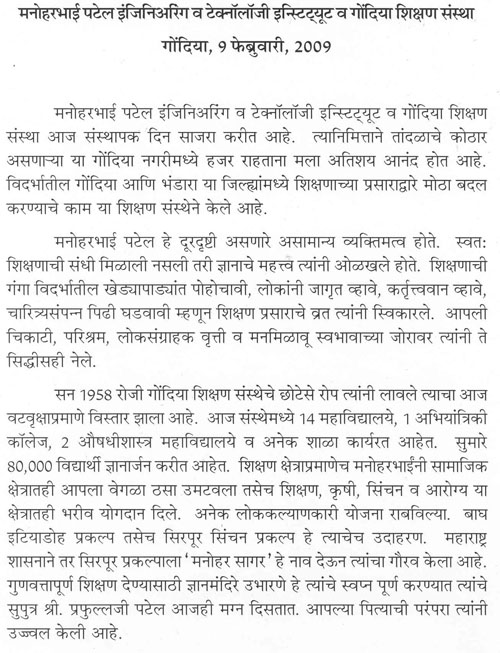 मनोहरभाई पटेल इंजिनिअरिंग व टेक्नॉलॉजी इन्स्टिट्यूट व गोंदिया शिक्षण संस्था
गोंदिया, 9 फेब्रुवारी, 2009

मनोहरभाई पटेल इंजिनिअरिंग व टेक्नॉलॉजी इन्स्टिट्यूट व गोंदिया शिक्षण संस्था आज संस्थापक दिन साजरा करीत आहे. त्यानिमित्ताने तांदळाचे कोठार असणाऱ्या या गोंदिया नगरीमध्ये हजर राहताना मला अतिशय आनंद होत आहे. विदर्भातील गोंदिया आणि भंडारा या जिल्ह्यांमध्ये शिक्षणाच्या प्रसाराद्वारे मोठा बदल करण्याचे काम या शिक्षण संस्थेने केले आहे.

मनोहरभाई पटेल हे दूरदृष्टी असणारे असामान्य व्यक्तिमत्व होते. स्वत: शिक्षणाची संधी मिळाली नसली तरी ज्ञानाचे महत्त्व त्यांनी ओळखले होते. शिक्षणाची गंगा विदर्भातील खेड्यापाड्यांत पोहोचावी, लोकांनी जागृत व्हावे, कर्तृत्ववान व्हावे, चारित्र्यसंपन्न पिढी घडवावी म्हणून शिक्षण प्रसाराचे व्रत त्यांनी स्विकारले. आपली चिकाटी, परिश्रम, लोकसंग्राहक वृत्ती व मनमिळावू स्वभावाच्या जोरावर त्यांनी ते सिद्धीसही नेले.

सन 1958 रोजी गोंदिया शिक्षण संस्थेचे छोटेसे रोप त्यांनी लावले त्याचा आज वटवृक्षाप्रमाणे विस्तार झाला आहे. आज संस्थेमध्ये 14 महाविद्यालये, 1 अभियांत्रिकी कॉलेज, 2 औषधीशास्त्र महाविद्यालये व अनेक शाळा कार्यरत आहेत. सुमारे 80,000 विद्यार्थी ज्ञानार्जन करीत आहेत. शिक्षण क्षेत्राप्रमाणेच मनोहरभाईंनी सामाजिक क्षेत्रातही आपला वेगळा ठसा उमटवला तसेच शिक्षण, कृषी, सिंचन व आरोग्य या क्षेत्रातही भरीव योगदान दिले. अनेक लोककल्याणकारी योजना राबविल्या. बाघ इटियाडोह प्रकल्प तसेच सिरपूर सिंचन प्रकल्प हे त्याचेच उदाहरण. महाराष्ट्र शासनाने तर सिरपूर प्रकल्पाला 'मनोहर सागर' हे नाव देऊन त्यांचा गौरव केला आहे. गुणवत्तापूर्ण शिक्षण देण्यासाठी ज्ञानमंदिरे उभारणे हे त्यांचे स्वप्न पूर्ण करण्यात त्यांचे सुपुत्र श्री. प्रफुल्लजी पटेल आजही मग्न दिसतात. आपल्या पित्याची परंपरा त्यांनी उज्ज्वल केली आहे.